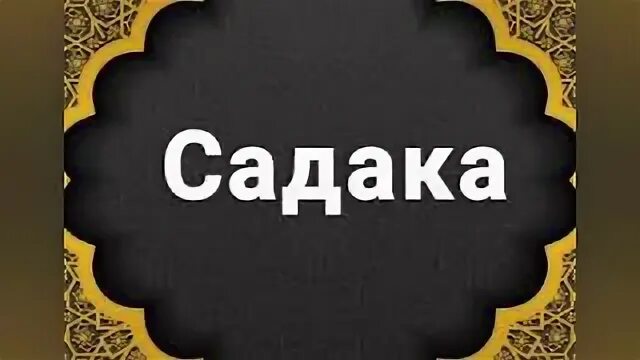 Садака